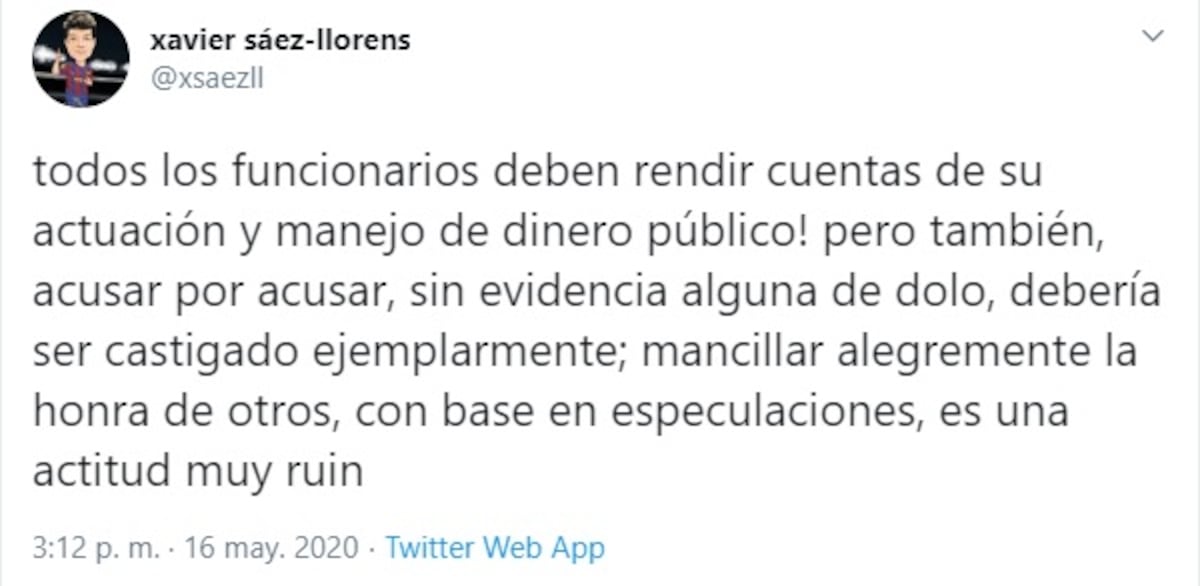 xavier sáez-llorens
@xsaezll

todos los funcionarios deben rendir cuentas de su actuación y manejo de dinero público! pero también, acusar por acusar, sin evidencia alguna de dolo, debería ser castigado ejemplarmente; mancillar alegremente la honra de otros, con base en especulaciones, es una actitud muy ruin

3:12 p. m. · 16 may. 2020 · Twitter Web App